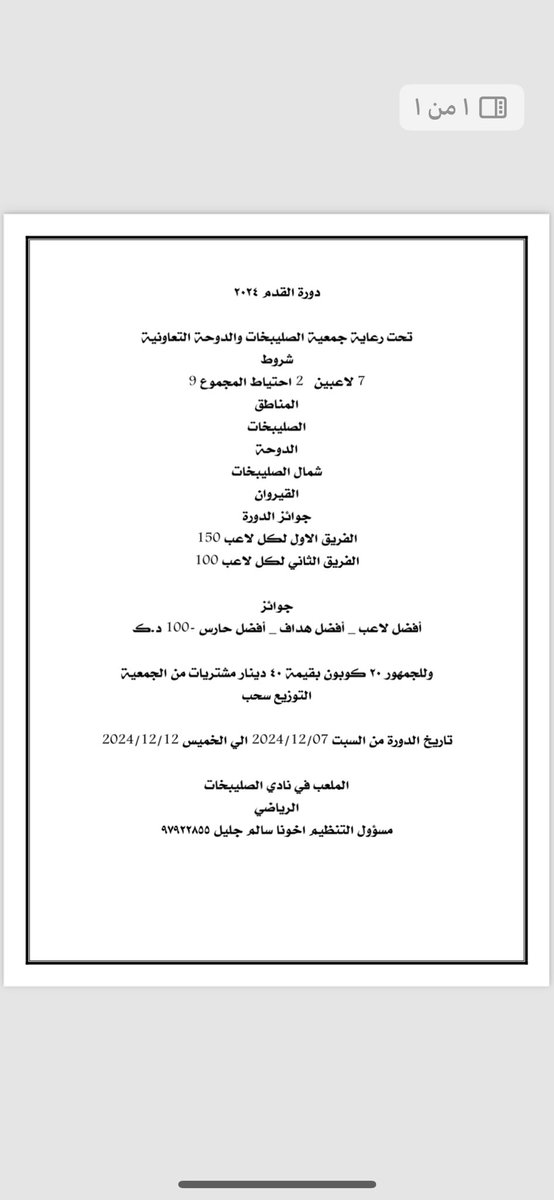 ١ من ١

دورة القدم ٢٠٢٤

تحت رعاية جمعية الصليبخات والدوحة التعاونية
شروط
7 لاعبين 2 احتياط المجموع 9
المناطق
الصليبخات
الدوحة
شمال الصليبخات
القيروان
جوائز الدورة
الفريق الاول لكل لاعب 150
الفريق الثاني لكل لاعب 100

جوائز
أفضل لاعب _ أفضل هداف _ أفضل حارس -100 د.ك

وللجمهور ٢٠ كوبون بقيمة ٤٠ دينار مشتريات من الجمعية
التوزيع سحب

تاريخ الدورة من السبت 2024/12/07 الي الخميس 2024/12/12

الملعب في نادي الصليبخات
الرياضي
مسؤول التنظيم اخونا سالم جليل ٩٧٩٢٢٨٥٥